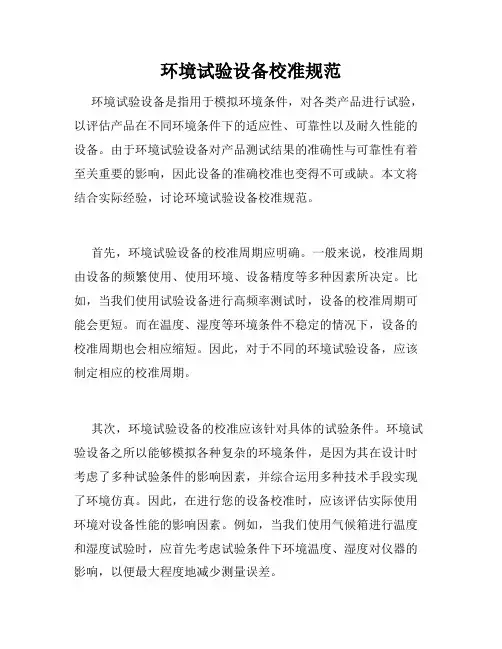 环境试验设备校准规范

环境试验设备是指用于模拟环境条件，对各类产品进行试验，以评估产品在不同环境条件下的适应性、可靠性以及耐久性能的设备。由于环境试验设备对产品测试结果的准确性与可靠性有着至关重要的影响，因此设备的准确校准也变得不可或缺。本文将结合实际经验，讨论环境试验设备校准规范。

首先，环境试验设备的校准周期应明确。一般来说，校准周期由设备的频繁使用、使用环境、设备精度等多种因素所决定。比如，当我们使用试验设备进行高频率测试时，设备的校准周期可能会更短。而在温度、湿度等环境条件不稳定的情况下，设备的校准周期也会相应缩短。因此，对于不同的环境试验设备，应该制定相应的校准周期。

其次，环境试验设备的校准应该针对具体的试验条件。环境试验设备之所以能够模拟各种复杂的环境条件，是因为其在设计时考虑了多种试验条件的影响因素，并综合运用多种技术手段实现了环境仿真。因此，在进行您的设备校准时，应该评估实际使用环境对设备性能的影响因素。例如，当我们使用气候箱进行温度和湿度试验时，应首先考虑试验条件下环境温度、湿度对仪器的影响，以便最大程度地减少测量误差。